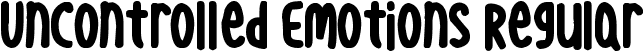 Uncontrolled Emotions Regular